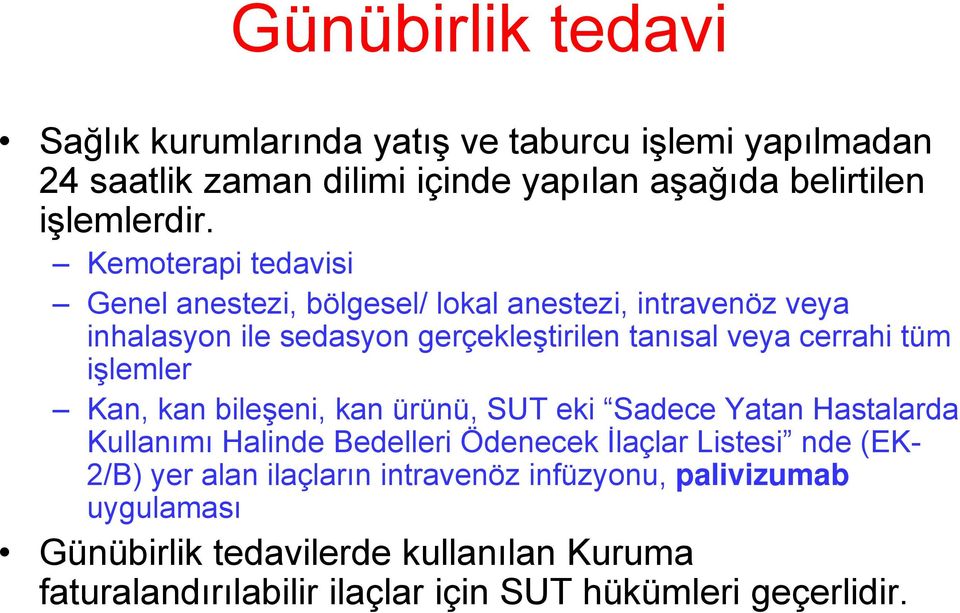 Günübirlik tedavi

• Sağlık kurumlarında yatış ve taburcu işlemi yapılmadan 24 saatlik zaman dilimi içinde yapılan aşağıda belirtilen işlemlerdir.

– Kemoterapi tedavisi

– Genel anestezi, bölgesel/ lokal anestezi, intravenöz veya inhalasyon ile sedasyon gerçekleştirilen tanısal veya cerrahi tüm işlemler

– Kan, kan bileşeni, kan ürünü, SUT eki “Sadece Yatan Hastalarda Kullanımı Halinde Bedelleri Ödenecek İlaçlar Listesi” nde (EK-2/B) yer alan ilaçların intravenöz infüzyonu, palivizumab uygulaması

• Günübirlik tedavilerde kullanılan Kuruma faturalandırılabilir ilaçlar için SUT hükümleri geçerlidir.